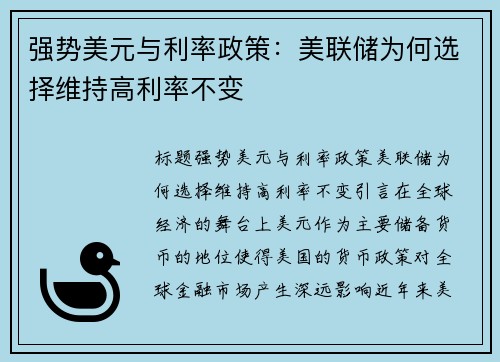 强势美元与利率政策：美联储为何选择维持高利率不变

标题强势美元与利率政策美联储为何选择维持高利率不变引言在全球经济的舞台上美元作为主要储备货币的地位使得美国的货币政策对全球金融市场产生深远影响近年来美